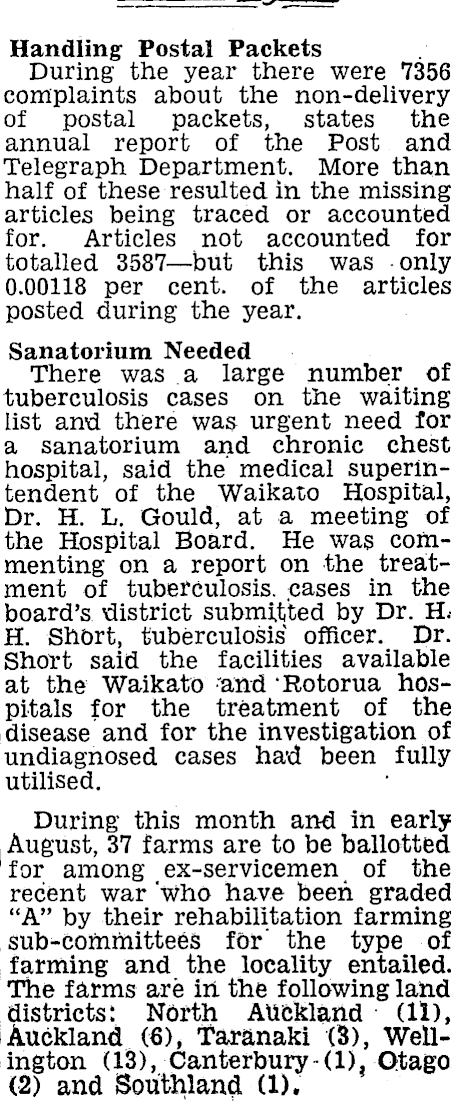 Handling Postal Packets

During the year there were 7356 complaints about the non-delivery of postal packets, states the annual report of the Post and Telegraph Department. More than half of these resulted in the missing articles being traced or accounted for. Articles not accounted for totalled 3587—but this was only 0.00118 per cent. of the articles posted during the year.

Sanatorium Needed

There was a large number of tuberculosis cases on the waiting list and there was urgent need for a sanatorium and chronic chest hospital, said the medical superintendent of the Waikato Hospital, Dr. H. L. Gould, at a meeting of the Hospital Board. He was commenting on a report on the treatment of tuberculosis cases in the board's district submitted by Dr. H. H. Short, tuberculosis officer. Dr. Short said the facilities available at the Waikato and Rotorua hospitals for the treatment of the disease and for the investigation of undiagnosed cases had been fully utilised.

During this month and in early August, 37 farms are to be ballotted for among ex-servicemen of the recent war who have been graded "A" by their rehabilitation farming sub-committees for the type of farming and the locality entailed. The farms are in the following land districts: North Auckland (11), Auckland (6), Taranaki (3), Wellington (13), Canterbury (1), Otago (2) and Southland (1).